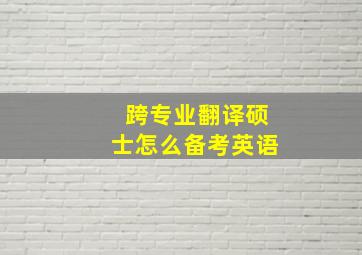 跨专业翻译硕士怎么备考英语